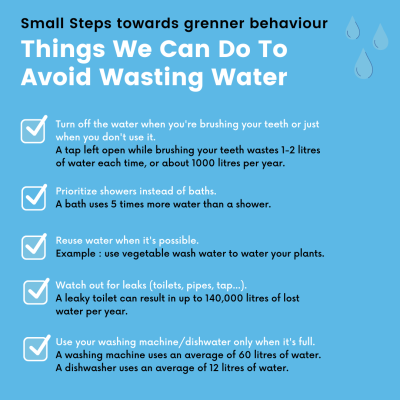 Small Steps towards grenner behaviour

Things We Can Do To Avoid Wasting Water

Turn off the water when you're brushing your teeth or just when you don't use it.
A tap left open while brushing your teeth wastes 1-2 litres of water each time, or about 1000 litres per year.

Prioritize showers instead of baths.
A bath uses 5 times more water than a shower.

Reuse water when it's possible.
Example : use vegetable wash water to water your plants.

Watch out for leaks (toilets, pipes, tap...).
A leaky toilet can result in up to 140,000 litres of lost water per year.

Use your washing machine/dishwater only when it's full.
A washing machine uses an average of 60 litres of water.
A dishwasher uses an average of 12 litres of water.